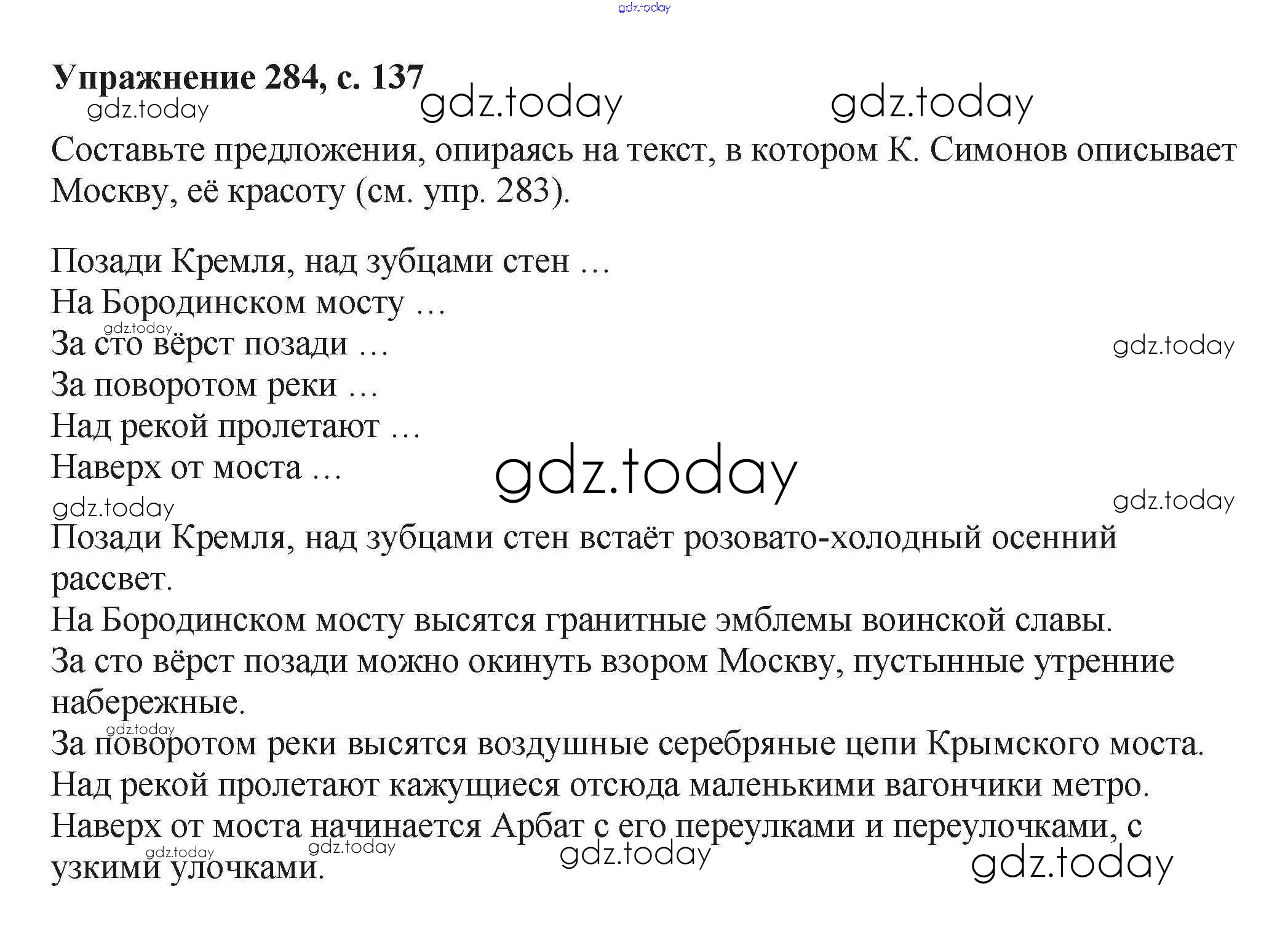 Упражнение 284, с. 137

Составьте предложения, опираясь на текст, в котором К. Симонов описывает Москву, её красоту (см. упр. 283).

Позади Кремля, над зубцами стен …
На Бородинском мосту …
За сто вёрст позади …
За поворотом реки …
Над рекой пролетают …
Наверх от моста …

Позади Кремля, над зубцами стен встаёт розовато-холодный осенний рассвет.
На Бородинском мосту высятся гранитные эмблемы воинской славы.
За сто вёрст позади можно окинуть взором Москву, пустынные утренние набережные.
За поворотом реки высятся воздушные серебряные цепи Крымского моста.
Над рекой пролетают кажущиеся отсюда маленькими вагончики метро.
Наверх от моста начинается Арбат с его переулками и переулочками, с узкими улочками.

gdz.today